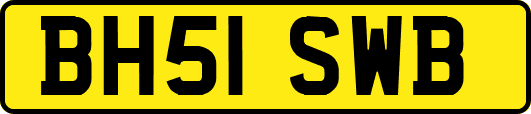 BH51 SWB